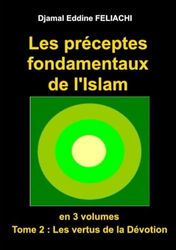 Djamal Eddine FELIACHI

Les préceptes fondamentaux de l'Islam

en 3 volumes
Tome 2 : Les vertus de la Dévotion